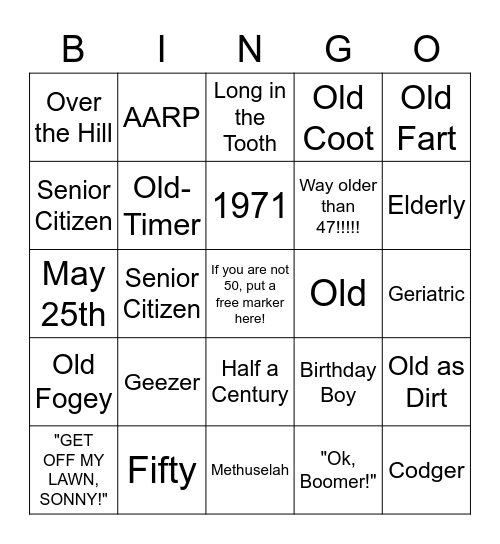 | B | I | N | G | O |
|---|---|---|---|---|
| Over the Hill | AARP | Long in the Tooth | Old Coot | Old Fart |
| Senior Citizen | Old-Timer | 1971 | Way older than 47!!!!! | Elderly |
| May 25th | Senior Citizen | If you are not 50, put a free marker here! | Old | Geriatric |
| Old Fogey | Geezer | Half a Century | Birthday Boy | Old as Dirt |
| "GET OFF MY LAWN, SONNY!" | Fifty | Methuselah | "Ok, Boomer!" | Codger |